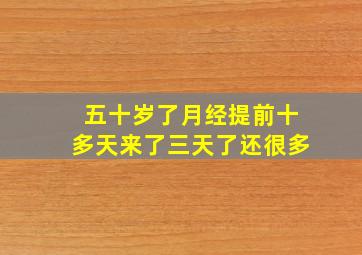 五十岁了月经提前十多天来了三天了还很多